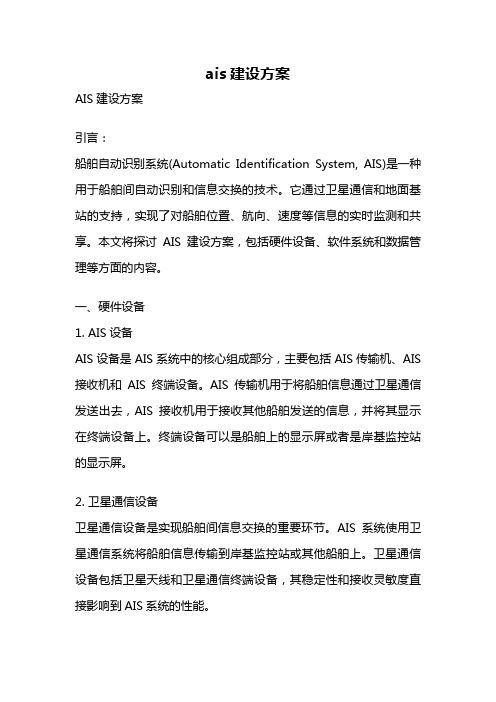 ais 建设方案

AIS 建设方案

引言：

船舶自动识别系统(Automatic Identification System, AIS)是一种用于船舶间自动识别和信息交换的技术。它通过卫星通信和地面基站的支持，实现了对船舶位置、航向、速度等信息的实时监测和共享。本文将探讨 AIS 建设方案，包括硬件设备、软件系统和数据管理等方面的内容。

一、硬件设备

1. AIS 设备

AIS 设备是 AIS 系统中的核心组成部分，主要包括 AIS 传输机、AIS 接收机和 AIS 终端设备。AIS 传输机用于将船舶信息通过卫星通信发送出去，AIS 接收机用于接收其他船舶发送的信息，并将其显示在终端设备上。终端设备可以是船舶上的显示屏或者是岸基监控站的显示屏。

2. 卫星通信设备

卫星通信设备是实现船舶间信息交换的重要环节。AIS 系统使用卫星通信系统将船舶信息传输到岸基监控站或其他船舶上。卫星通信设备包括卫星天线和卫星通信终端设备，其稳定性和接收灵敏度直接影响到 AIS 系统的性能。